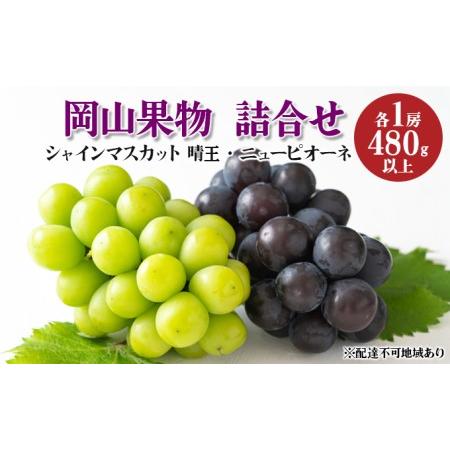 岡山果物　詰合せ
シャインマスカット 晴王・ニューピオーネ

各1房
480g
以上

※配達不可地域あり